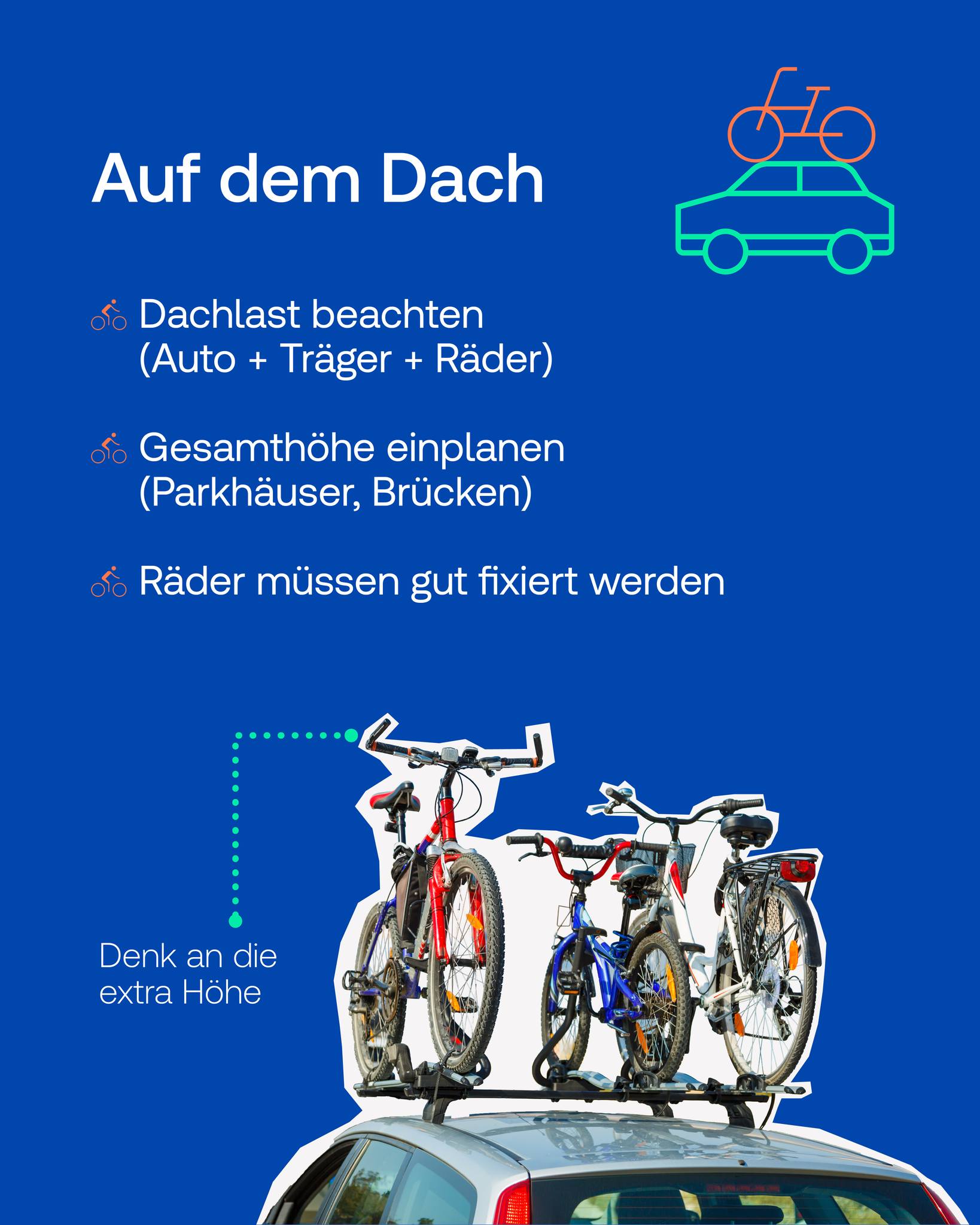 Auf dem Dach

Dachlast beachten (Auto + Träger + Räder)

Gesamthöhe einplanen (Parkhäuser, Brücken)

Räder müssen gut fixiert werden

Denk an die extra Höhe